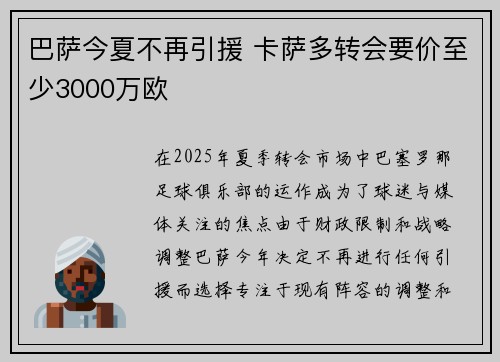 巴萨今夏不再引援 卡萨多转会要价至少3000万欧

在2025年夏季转会市场中巴塞罗那足球俱乐部的运作成为了球迷与媒体关注的焦点由于财政限制和战略调整巴萨今年决定不再进行任何引援而选择专注于现有阵容的调整和